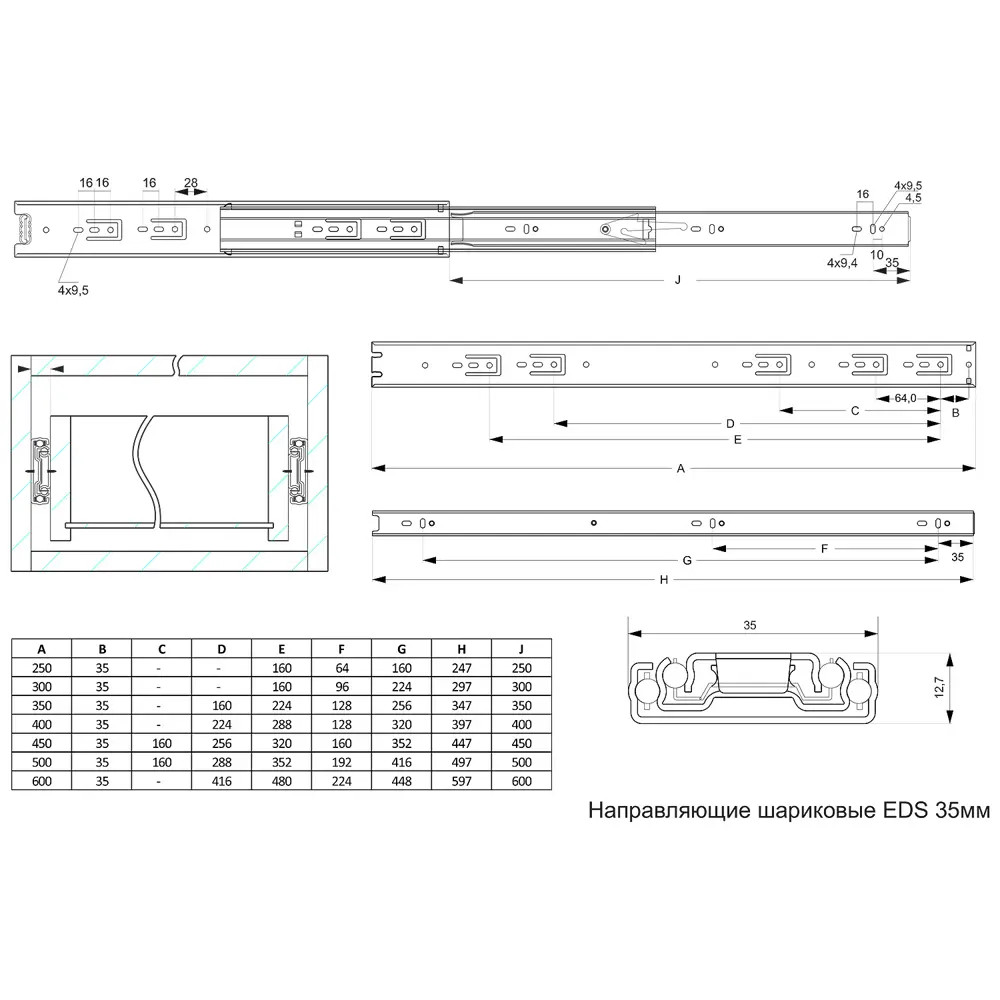 16 16
16
28
4x9,5
16
4x9,5
4,5
4x9,4
10
35
J

64,0
C
B
D
E
A

F
35
G
H

35
12,7

| A | B | C | D | E | F | G | H | J |
|---|---|---|---|---|---|---|---|---|
| 250 | 35 | - | - | 160 | 64 | 160 | 247 | 250 |
| 300 | 35 | - | - | 160 | 96 | 224 | 297 | 300 |
| 350 | 35 | - | 160 | 224 | 128 | 256 | 347 | 350 |
| 400 | 35 | - | 224 | 288 | 128 | 320 | 397 | 400 |
| 450 | 35 | 160 | 256 | 320 | 160 | 352 | 447 | 450 |
| 500 | 35 | 160 | 288 | 352 | 192 | 416 | 497 | 500 |
| 600 | 35 | - | 416 | 480 | 224 | 448 | 597 | 600 |

Направляющие шариковые EDS 35мм